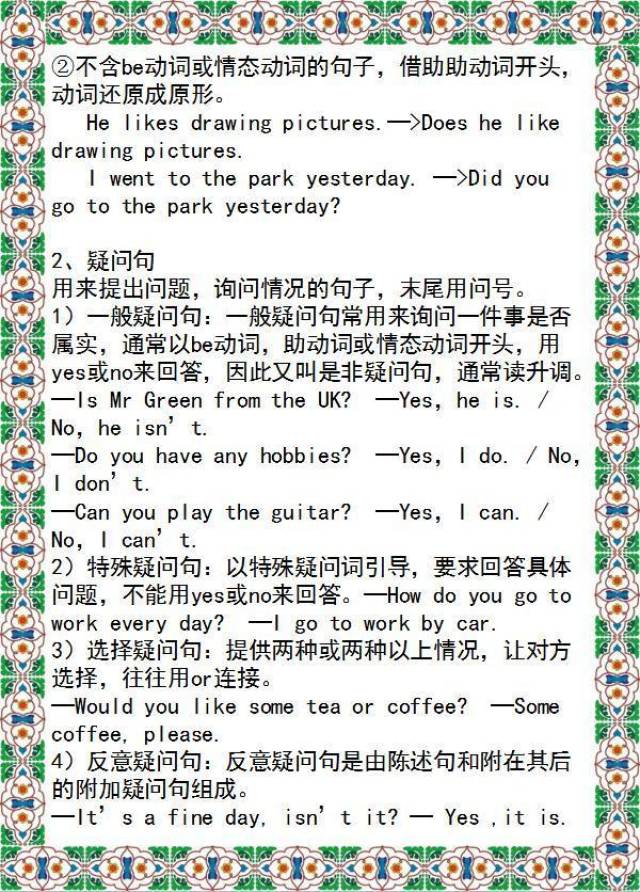 ②不含be动词或情态动词的句子，借助助动词开头，动词还原成原形。

He likes drawing pictures.—>Does he like drawing pictures.

I went to the park yesterday. —>Did you go to the park yesterday?

2、疑问句

用来提出问题，询问情况的句子，末尾用问号。

1）一般疑问句：一般疑问句常用来询问一件事是否属实，通常以be动词，助动词或情态动词开头，用yes或no来回答，因此又叫是非疑问句，通常读升调。

—Is Mr Green from the UK? —Yes, he is. / No, he isn't.

—Do you have any hobbies? —Yes, I do. / No, I don't.

—Can you play the guitar? —Yes, I can. / No, I can't.

2）特殊疑问句：以特殊疑问词引导，要求回答具体问题，不能用yes或no来回答。—How do you go to work every day? —I go to work by car.

3）选择疑问句：提供两种或两种以上情况，让对方选择，往往用or连接。

—Would you like some tea or coffee? —Some coffee, please.

4）反意疑问句：反意疑问句是由陈述句和附在其后的附加疑问句组成。

—It's a fine day, isn't it? — Yes ,it is.